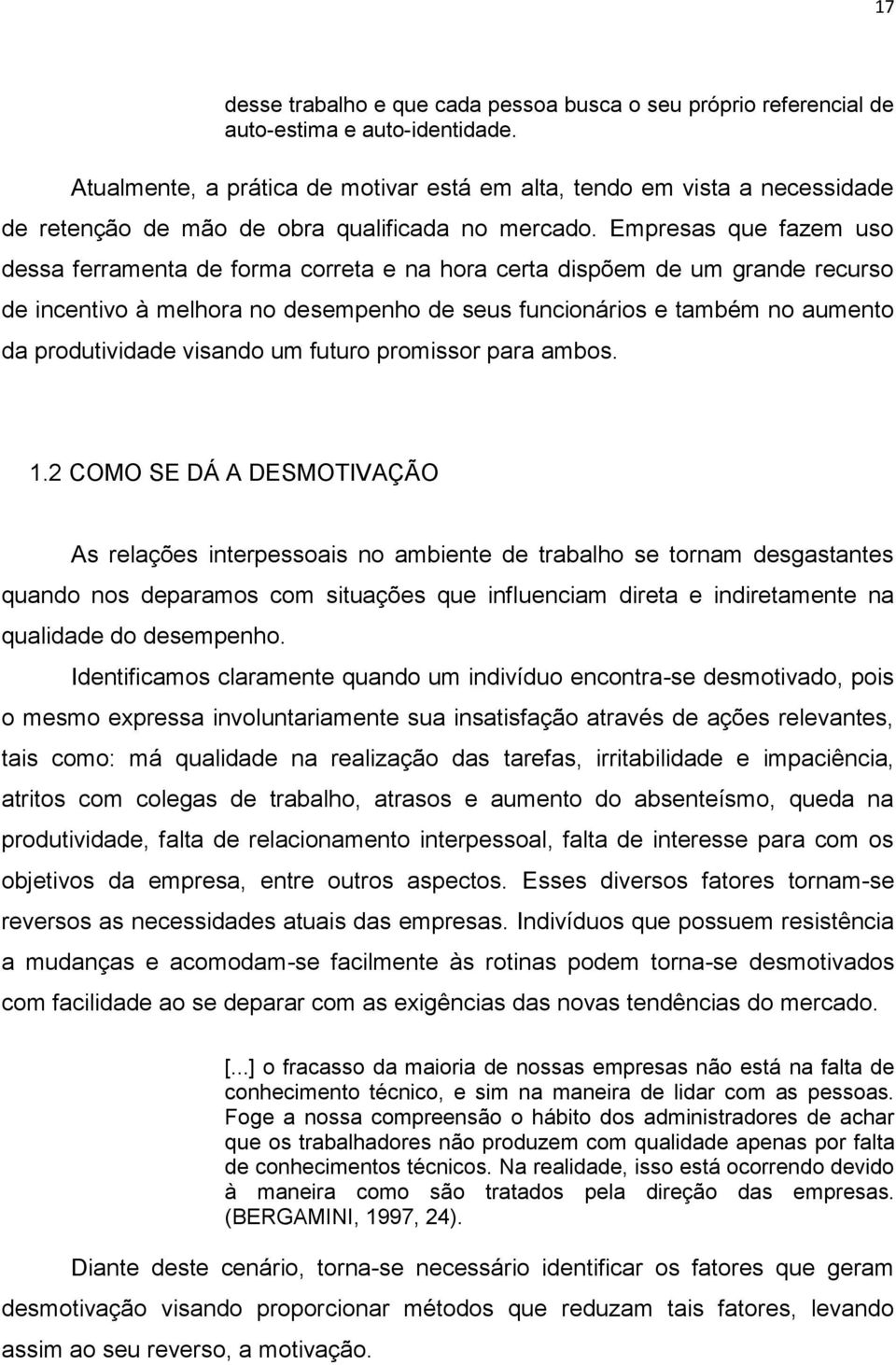 17

desse trabalho e que cada pessoa busca o seu próprio referencial de auto-estima e auto-identidade.

Atualmente, a prática de motivar está em alta, tendo em vista a necessidade de retenção de mão de obra qualificada no mercado. Empresas que fazem uso dessa ferramenta de forma correta e na hora certa dispõem de um grande recurso de incentivo à melhora no desempenho de seus funcionários e também no aumento da produtividade visando um futuro promissor para ambos.

1.2 COMO SE DÁ A DESMOTIVAÇÃO

As relações interpessoais no ambiente de trabalho se tornam desgastantes quando nos deparamos com situações que influenciam direta e indiretamente na qualidade do desempenho.

Identificamos claramente quando um indivíduo encontra-se desmotivado, pois o mesmo expressa involuntariamente sua insatisfação através de ações relevantes, tais como: má qualidade na realização das tarefas, irritabilidade e impaciência, atritos com colegas de trabalho, atrasos e aumento do absenteísmo, queda na produtividade, falta de relacionamento interpessoal, falta de interesse para com os objetivos da empresa, entre outros aspectos. Esses diversos fatores tornam-se reversos as necessidades atuais das empresas. Indivíduos que possuem resistência a mudanças e acomodam-se facilmente às rotinas podem torna-se desmotivados com facilidade ao se deparar com as exigências das novas tendências do mercado.

[...] o fracasso da maioria de nossas empresas não está na falta de conhecimento técnico, e sim na maneira de lidar com as pessoas. Foge a nossa compreensão o hábito dos administradores de achar que os trabalhadores não produzem com qualidade apenas por falta de conhecimentos técnicos. Na realidade, isso está ocorrendo devido à maneira como são tratados pela direção das empresas. (BERGAMINI, 1997, 24).

Diante deste cenário, torna-se necessário identificar os fatores que geram desmotivação visando proporcionar métodos que reduzam tais fatores, levando assim ao seu reverso, a motivação.